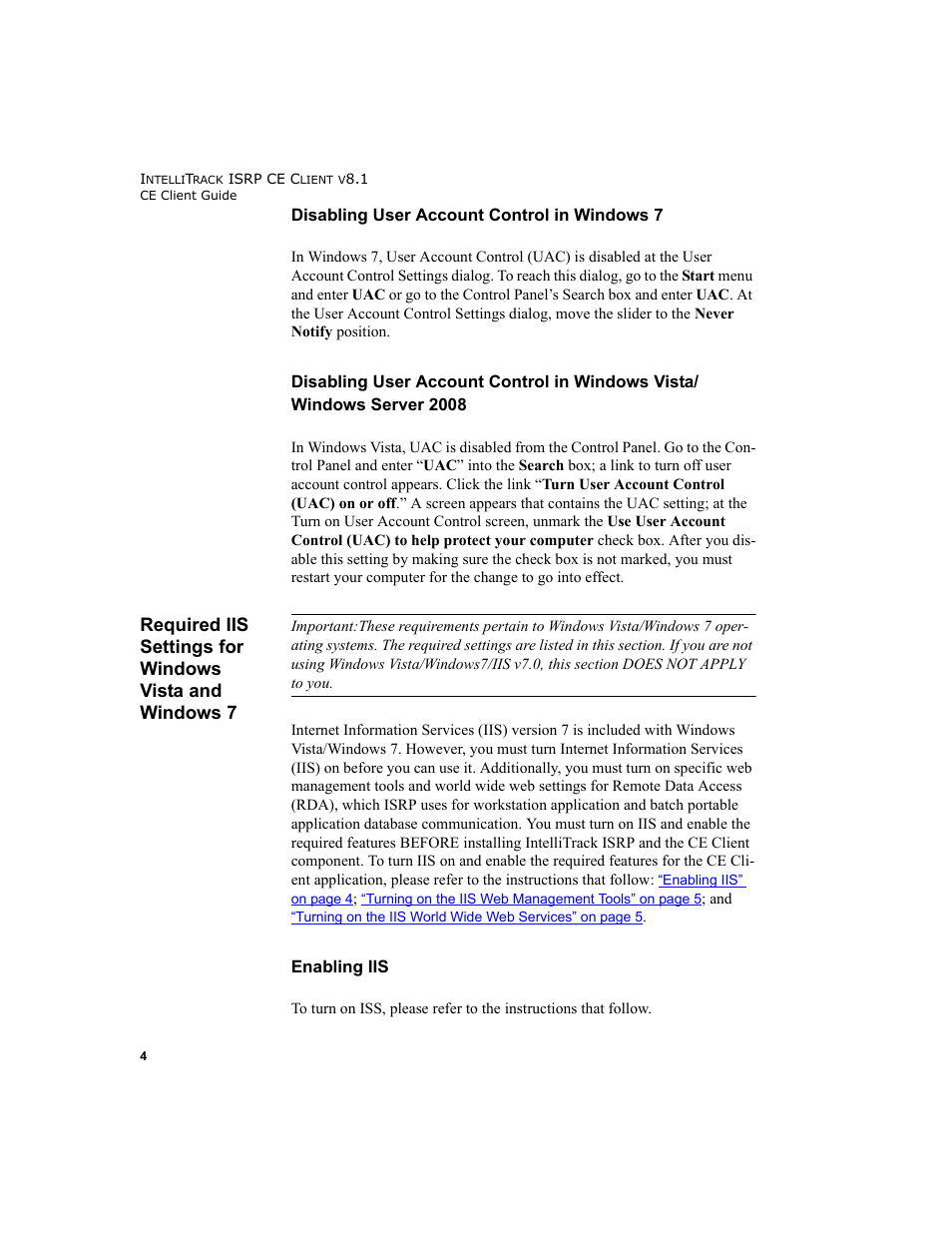 INTELLITRACK ISRP CE CLIENT V8.1
CE Client Guide

Disabling User Account Control in Windows 7

In Windows 7, User Account Control (UAC) is disabled at the User Account Control Settings dialog. To reach this dialog, go to the Start menu and enter UAC or go to the Control Panel's Search box and enter UAC. At the User Account Control Settings dialog, move the slider to the Never Notify position.

Disabling User Account Control in Windows Vista/ Windows Server 2008

In Windows Vista, UAC is disabled from the Control Panel. Go to the Control Panel and enter "UAC" into the Search box; a link to turn off user account control appears. Click the link "Turn User Account Control (UAC) on or off." A screen appears that contains the UAC setting; at the Turn on User Account Control screen, unmark the Use User Account Control (UAC) to help protect your computer check box. After you disable this setting by making sure the check box is not marked, you must restart your computer for the change to go into effect.

Required IIS Settings for Windows Vista and Windows 7

Important:These requirements pertain to Windows Vista/Windows 7 operating systems. The required settings are listed in this section. If you are not using Windows Vista/Windows7/IIS v7.0, this section DOES NOT APPLY to you.

Internet Information Services (IIS) version 7 is included with Windows Vista/Windows 7. However, you must turn Internet Information Services (IIS) on before you can use it. Additionally, you must turn on specific web management tools and world wide web settings for Remote Data Access (RDA), which ISRP uses for workstation application and batch portable application database communication. You must turn on IIS and enable the required features BEFORE installing IntelliTrack ISRP and the CE Client component. To turn IIS on and enable the required features for the CE Client application, please refer to the instructions that follow: "Enabling IIS" on page 4; "Turning on the IIS Web Management Tools" on page 5; and "Turning on the IIS World Wide Web Services" on page 5.

Enabling IIS

To turn on ISS, please refer to the instructions that follow.

4